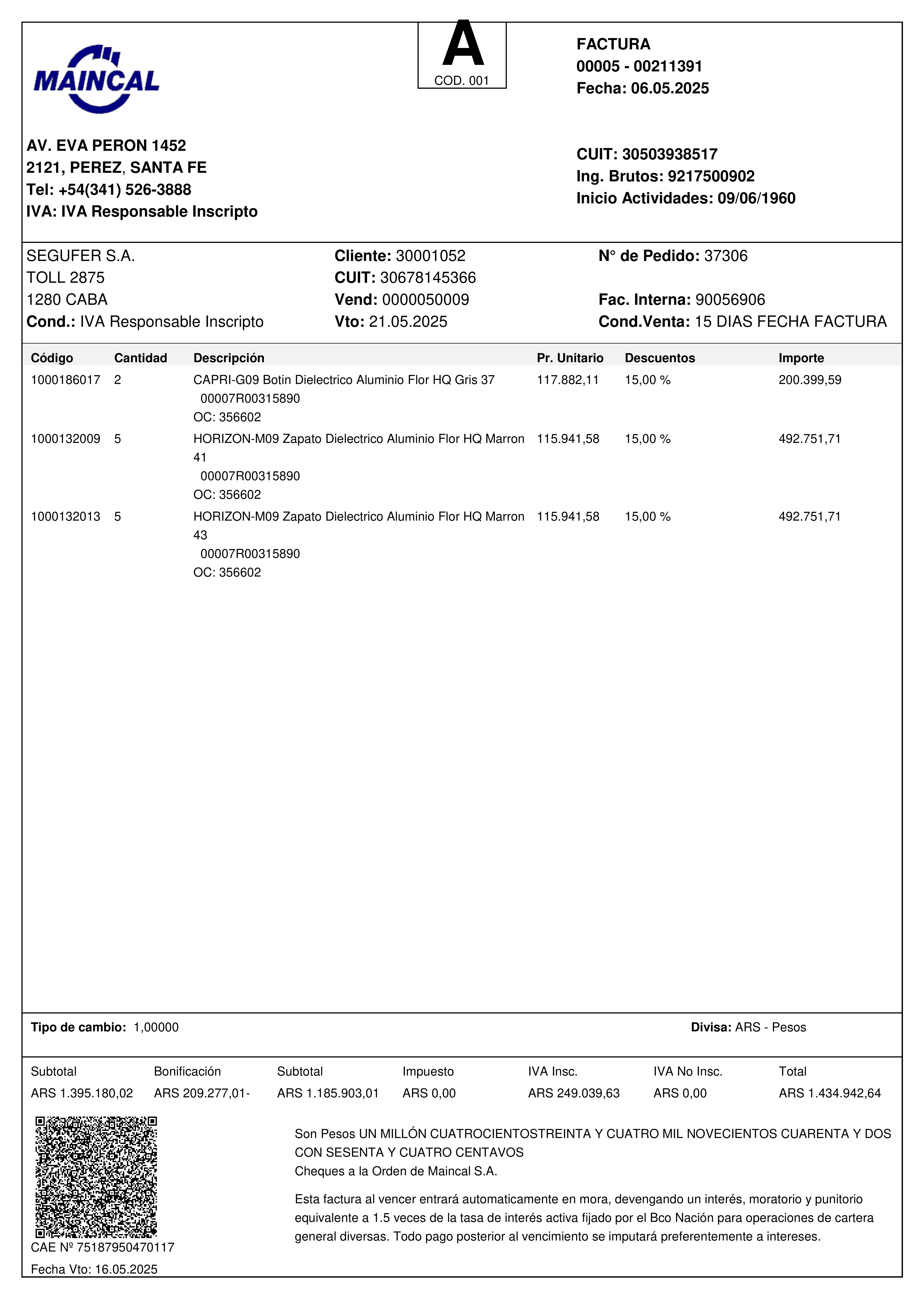 MAINCAL

A
COD. 001

FACTURA
00005 - 00211391
Fecha: 06.05.2025

AV. EVA PERON 1452
2121, PEREZ, SANTA FE
Tel: +54(341) 526-3888
IVA: IVA Responsable Inscripto

CUIT: 30503938517
Ing. Brutos: 9217500902
Inicio Actividades: 09/06/1960

SEGUFER S.A.
TOLL 2875
1280 CABA
Cond.: IVA Responsable Inscripto

Cliente: 30001052
CUIT: 30678145366
Vend: 0000050009
Vto: 21.05.2025

N° de Pedido: 37306

Fac. Interna: 90056906
Cond.Venta: 15 DIAS FECHA FACTURA

| Código | Cantidad | Descripción | Pr. Unitario | Descuentos | Importe |
|---|---|---|---|---|---|
| 1000186017 | 2 | CAPRI-G09 Botin Dielectrico Aluminio Flor HQ Gris 37 00007R00315890 OC: 356602 | 117.882,11 | 15,00 % | 200.399,59 |
| 1000132009 | 5 | HORIZON-M09 Zapato Dielectrico Aluminio Flor HQ Marron 41 00007R00315890 OC: 356602 | 115.941,58 | 15,00 % | 492.751,71 |
| 1000132013 | 5 | HORIZON-M09 Zapato Dielectrico Aluminio Flor HQ Marron 43 00007R00315890 OC: 356602 | 115.941,58 | 15,00 % | 492.751,71 |

Tipo de cambio: 1,00000

Divisa: ARS - Pesos

| Subtotal | Bonificación | Subtotal | Impuesto | IVA Insc. | IVA No Insc. | Total |
|---|---|---|---|---|---|---|
| ARS 1.395.180,02 | ARS 209.277,01- | ARS 1.185.903,01 | ARS 0,00 | ARS 249.039,63 | ARS 0,00 | ARS 1.434.942,64 |

Son Pesos UN MILLÓN CUATROCIENTOSTREINTA Y CUATRO MIL NOVECIENTOS CUARENTA Y DOS CON SESENTA Y CUATRO CENTAVOS
Cheques a la Orden de Maincal S.A.

Esta factura al vencer entrará automaticamente en mora, devengando un interés, moratorio y punitorio equivalente a 1.5 veces de la tasa de interés activa fijado por el Bco Nación para operaciones de cartera general diversas. Todo pago posterior al vencimiento se imputará preferentemente a intereses.

CAE Nº 75187950470117
Fecha Vto: 16.05.2025